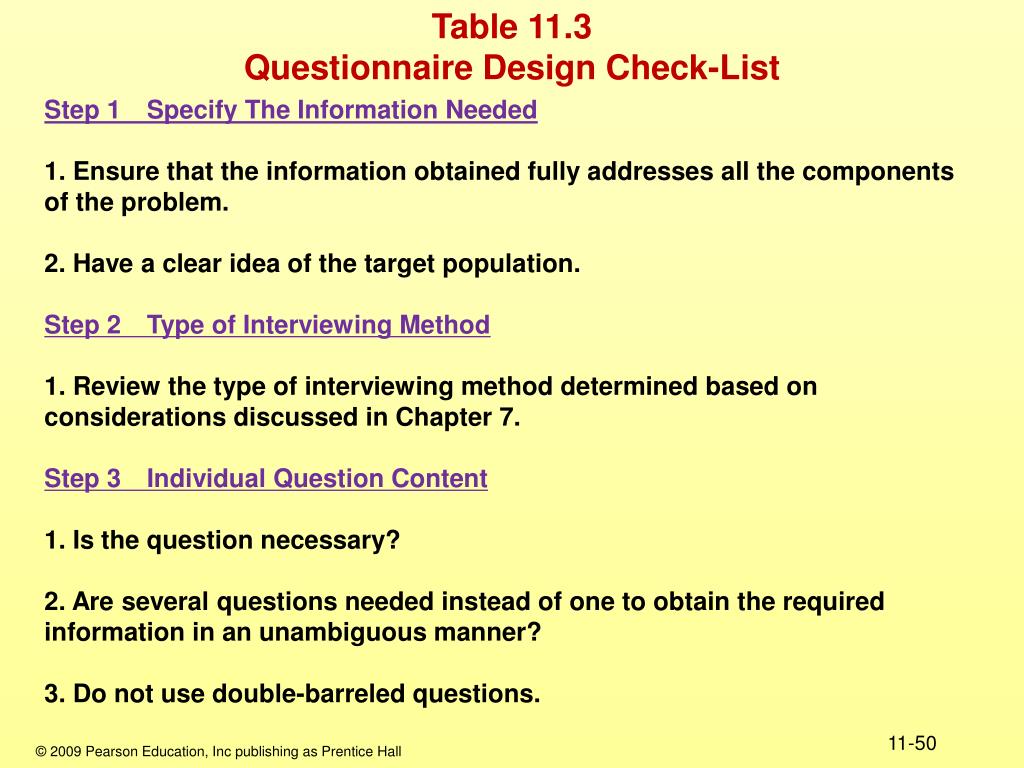 Table 11.3
Questionnaire Design Check-List

Step 1 Specify The Information Needed

1. Ensure that the information obtained fully addresses all the components of the problem.

2. Have a clear idea of the target population.

Step 2 Type of Interviewing Method

1. Review the type of interviewing method determined based on considerations discussed in Chapter 7.

Step 3 Individual Question Content

1. Is the question necessary?

2. Are several questions needed instead of one to obtain the required information in an unambiguous manner?

3. Do not use double-barreled questions.

© 2009 Pearson Education, Inc publishing as Prentice Hall

11-50